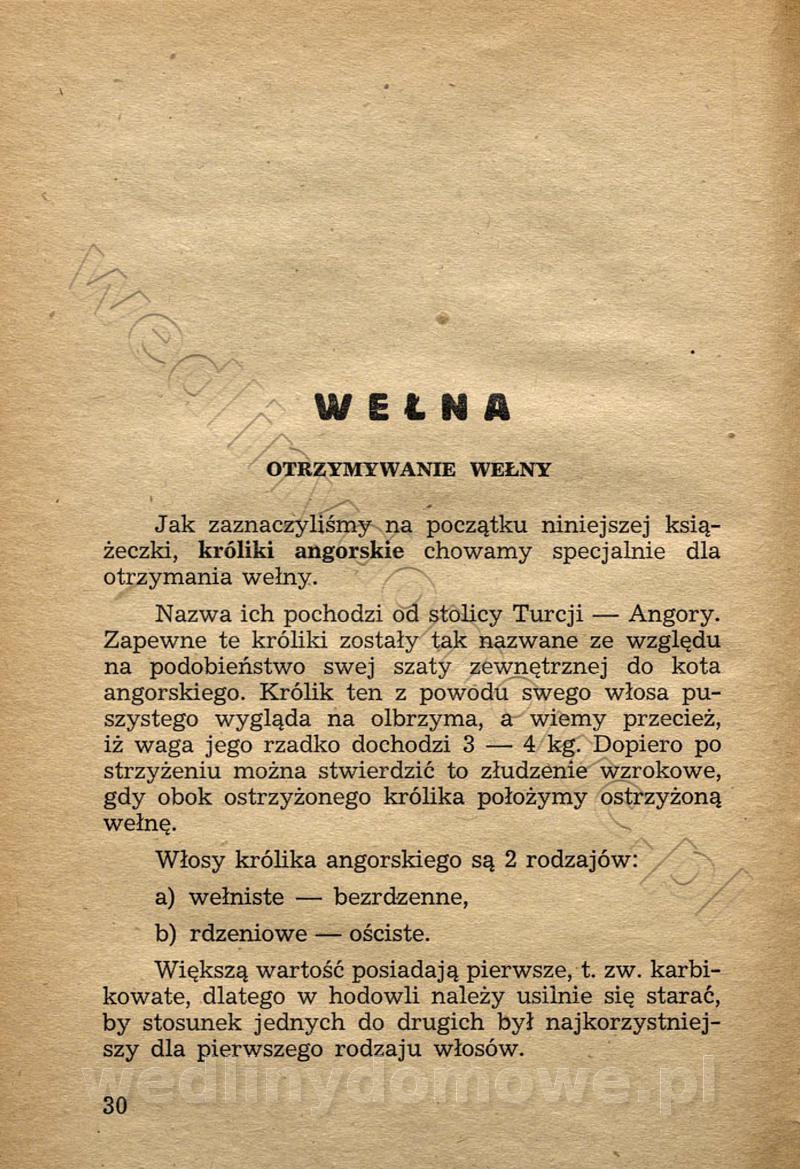 WEŁNA

OTRZYMYWANIE WEŁNY

Jak zaznaczyliśmy na początku niniejszej książeczki, króliki angorskie chowamy specjalnie dla otrzymania wełny.

Nazwa ich pochodzi od stolicy Turcji — Angory. Zapewne te króliki zostały tak nazwane ze względu na podobieństwo swej szaty zewnętrznej do kota angorskiego. Królik ten z powodu swego włosa puszystego wygląda na olbrzyma, a wiemy przecież, iż waga jego rzadko dochodzi 3 — 4 kg. Dopiero po strzyżeniu można stwierdzić to złudzenie wzrokowe, gdy obok ostrzyżonego królika położymy ostrzyżoną wełnę.

Włosy królika angorskiego są 2 rodzajów:

a) wełniste — bezrdzenne,

b) rdzeniowe — ościste.

Większą wartość posiadają pierwsze, t. zw. karbikowate, dlatego w hodowli należy usilnie się starać, by stosunek jednych do drugich był najkorzystniejszy dla pierwszego rodzaju włosów.

30

wedlinydomowe.pl